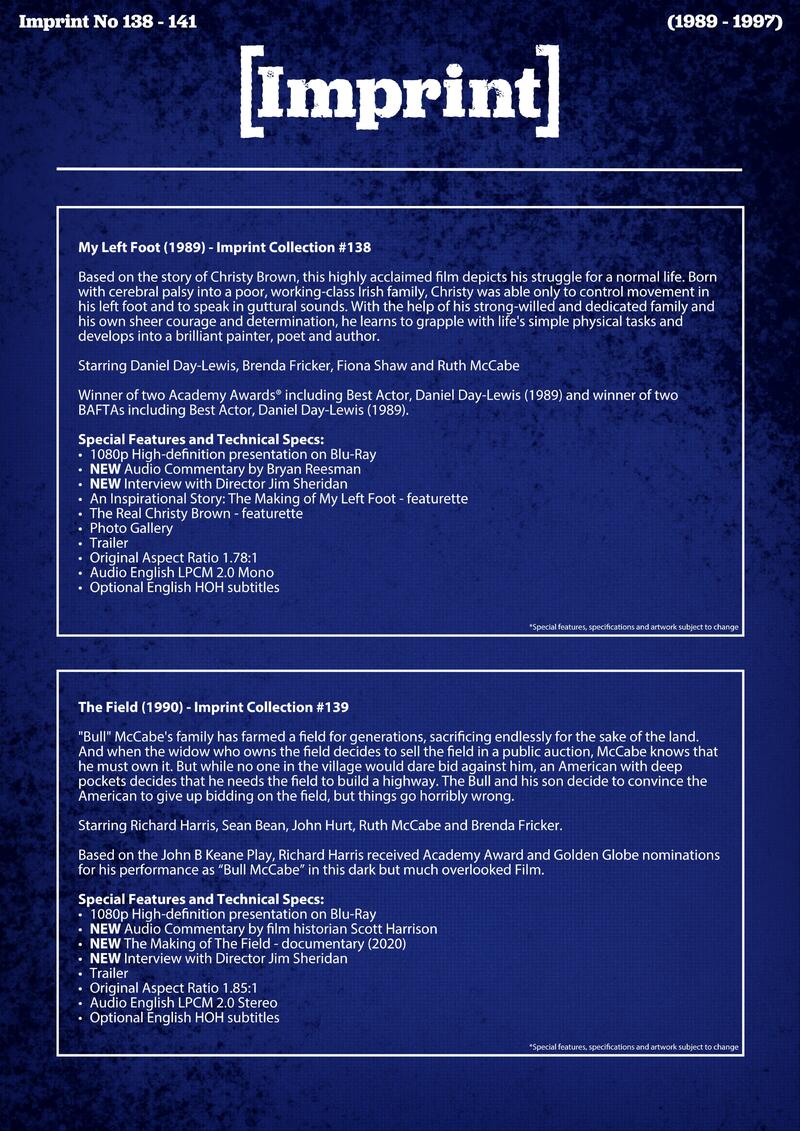 Imprint No 138 - 141

(1989 - 1997)

[Imprint]

My Left Foot (1989) - Imprint Collection #138

Based on the story of Christy Brown, this highly acclaimed film depicts his struggle for a normal life. Born with cerebral palsy into a poor, working-class Irish family, Christy was able only to control movement in his left foot and to speak in guttural sounds. With the help of his strong-willed and dedicated family and his own sheer courage and determination, he learns to grapple with life's simple physical tasks and develops into a brilliant painter, poet and author.

Starring Daniel Day-Lewis, Brenda Fricker, Fiona Shaw and Ruth McCabe

Winner of two Academy Awards® including Best Actor, Daniel Day-Lewis (1989) and winner of two BAFTAs including Best Actor, Daniel Day-Lewis (1989).

Special Features and Technical Specs:
• 1080p High-definition presentation on Blu-Ray
• NEW Audio Commentary by Bryan Reesman
• NEW Interview with Director Jim Sheridan
• An Inspirational Story: The Making of My Left Foot - featurette
• The Real Christy Brown - featurette
• Photo Gallery
• Trailer
• Original Aspect Ratio 1.78:1
• Audio English LPCM 2.0 Mono
• Optional English HOH subtitles

*Special features, specifications and artwork subject to change

The Field (1990) - Imprint Collection #139

"Bull" McCabe's family has farmed a field for generations, sacrificing endlessly for the sake of the land. And when the widow who owns the field decides to sell the field in a public auction, McCabe knows that he must own it. But while no one in the village would dare bid against him, an American with deep pockets decides that he needs the field to build a highway. The Bull and his son decide to convince the American to give up bidding on the field, but things go horribly wrong.

Starring Richard Harris, Sean Bean, John Hurt, Ruth McCabe and Brenda Fricker.

Based on the John B Keane Play, Richard Harris received Academy Award and Golden Globe nominations for his performance as "Bull McCabe" in this dark but much overlooked Film.

Special Features and Technical Specs:
• 1080p High-definition presentation on Blu-Ray
• NEW Audio Commentary by film historian Scott Harrison
• NEW The Making of The Field - documentary (2020)
• NEW Interview with Director Jim Sheridan
• Trailer
• Original Aspect Ratio 1.85:1
• Audio English LPCM 2.0 Stereo
• Optional English HOH subtitles

*Special features, specifications and artwork subject to change